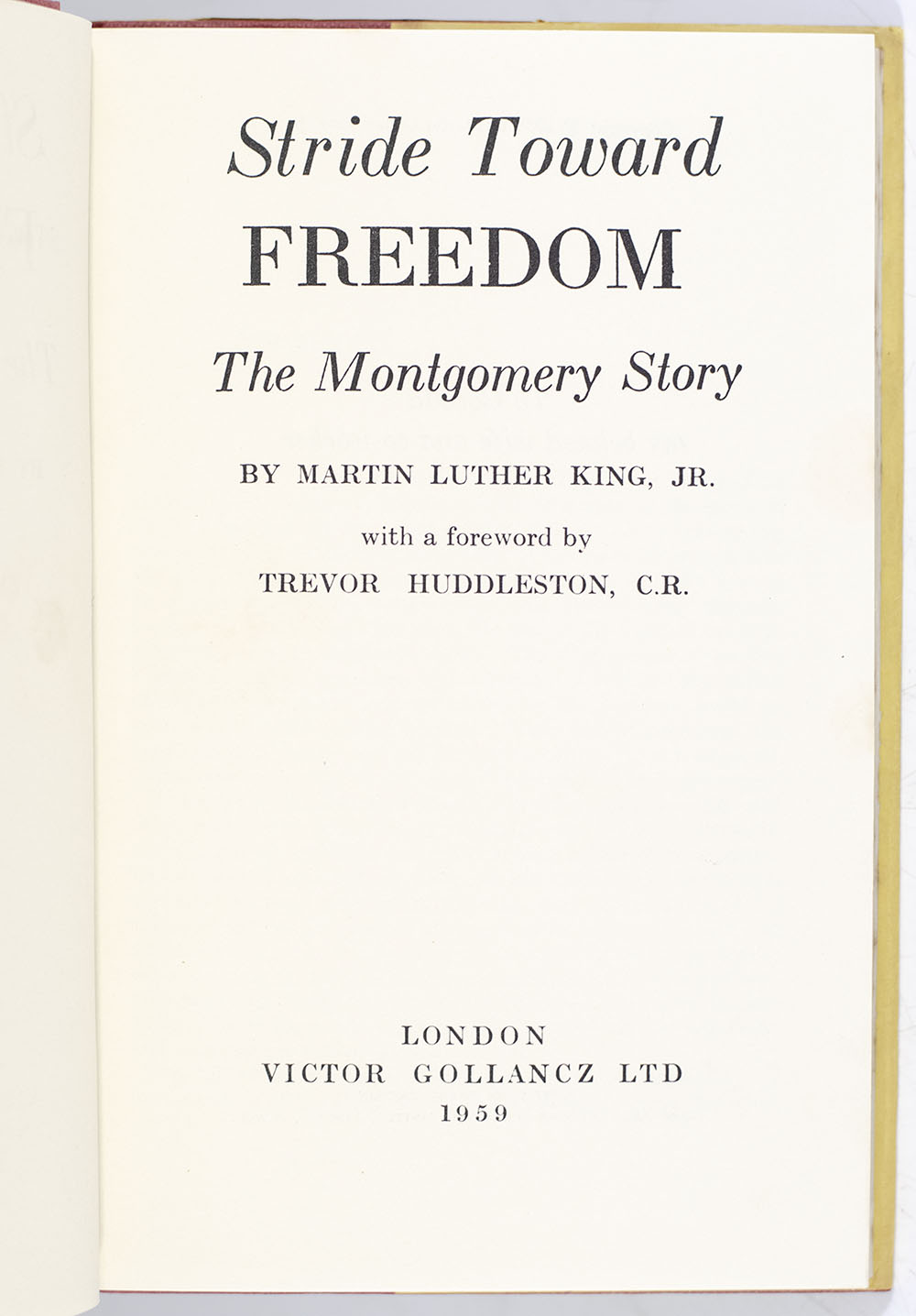 Stride Toward
FREEDOM
The Montgomery Story

BY MARTIN LUTHER KING, JR.

with a foreword by
TREVOR HUDDLESTON, C.R.

LONDON
VICTOR GOLLANCZ LTD
1959